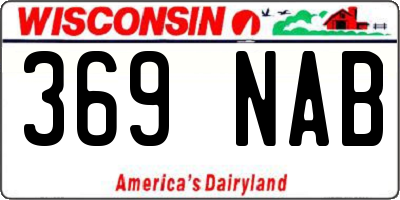 WISCONSIN

369 NAB

America's Dairyland